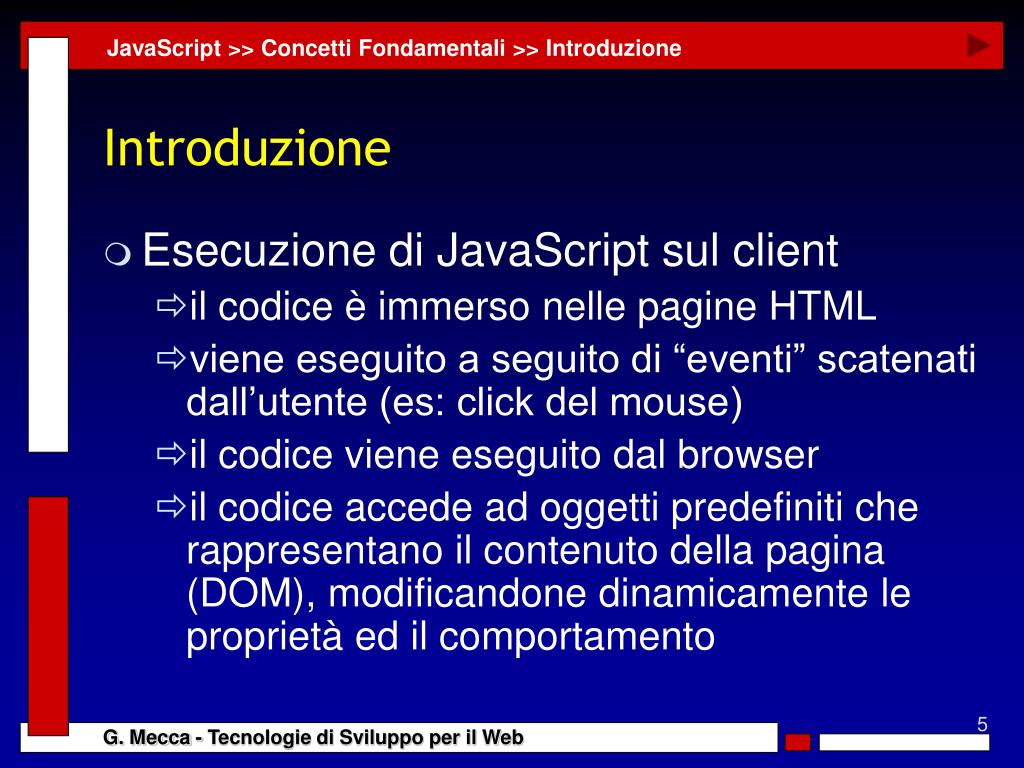 JavaScript >> Concetti Fondamentali >> Introduzione

Introduzione

Esecuzione di JavaScript sul client

il codice è immerso nelle pagine HTML

viene eseguito a seguito di “eventi” scatenati dall’utente (es: click del mouse)

il codice viene eseguito dal browser

il codice accede ad oggetti predefiniti che rappresentano il contenuto della pagina (DOM), modificandone dinamicamente le proprietà ed il comportamento

5

G. Mecca - Tecnologie di Sviluppo per il Web